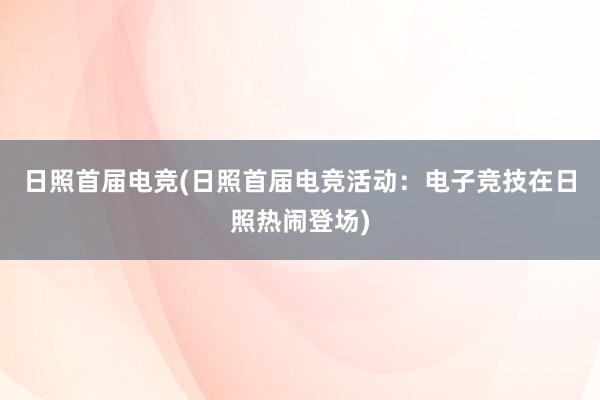 日照首届电竞(日照首届电竞活动：电子竞技在日照热闹登场)